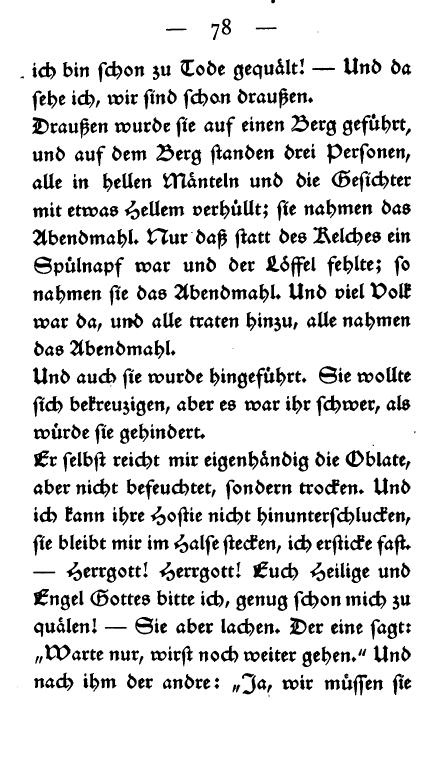 — 78 —

ich bin schon zu Tode gequält! — Und da sehe ich, wir sind schon draußen.

Draußen wurde sie auf einen Berg geführt, und auf dem Berg standen drei Personen, alle in hellen Mänteln und die Gesichter mit etwas Hellem verhüllt; sie nahmen das Abendmahl. Nur daß statt des Kelches ein Spülnapf war und der Löffel fehlte; so nahmen sie das Abendmahl. Und viel Volk war da, und alle traten hinzu, alle nahmen das Abendmahl.

Und auch sie wurde hingeführt. Sie wollte sich bekreuzigen, aber es war ihr schwer, als würde sie gehindert.

Er selbst reicht mir eigenhändig die Oblate, aber nicht befeuchtet, sondern trocken. Und ich kann ihre Hostie nicht hinunterschlucken, sie bleibt mir im Halse stecken, ich ersticke fast. — Herrgott! Herrgott! Euch Heilige und Engel Gottes bitte ich, genug schon mich zu quälen! — Sie aber lachen. Der eine sagt: „Warte nur, wirst noch weiter gehen.“ Und nach ihm der andre: „Ja, wir müssen sie